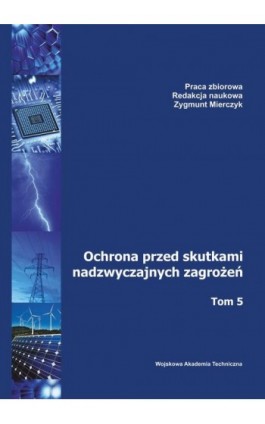 Praca zbiorowa
Redakcja naukowa
Zygmunt Mierczyk

Ochrona przed skutkami nadzwyczajnych zagrożeń

Tom 5

Wojskowa Akademia Techniczna